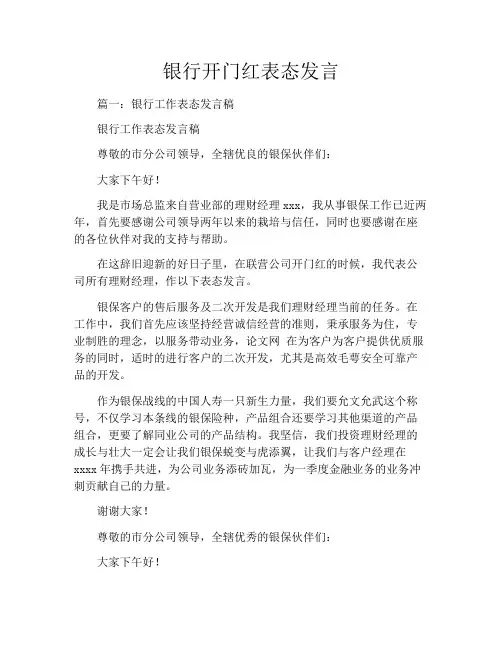 银行开门红表态发言

篇一：银行工作表态发言稿

银行工作表态发言稿

尊敬的市分公司领导，全辖优良的银保伙伴们：

大家下午好！

我是市场总监来自营业部的理财经理 xxx，我从事银保工作已近两年，首先要感谢公司领导两年以来的栽培与信任，同时也要感谢在座的各位伙伴对我的支持与帮助。

在这辞旧迎新的好日子里，在联营公司开门红的时候，我代表公司所有理财经理，作以下表态发言。

银保客户的售后服务及二次开发是我们理财经理当前的任务。在工作中，我们首先应该坚持经营诚信经营的准则，秉承服务为住，专业制胜的理念，以服务带动业务，论文网 在为客户为客户提供优质服务的同时，适时的进行客户的二次开发，尤其是高效毛萼安全可靠产品的开发。

作为银保战线的中国人寿一只新生力量，我们要允文允武这个称号，不仅学习本条线的银保险种，产品组合还要学习其他渠道的产品组合，更要了解同业公司的产品结构。我坚信，我们投资理财经理的成长与壮大一定会让我们银保蜕变与虎添翼，让我们与客户经理在 xxxx 年携手共进，为公司业务添砖加瓦，为一季度金融业务的业务冲刺贡献自己的力量。

谢谢大家！

尊敬的市分公司领导，全辖优秀的银保伙伴们：

大家下午好！